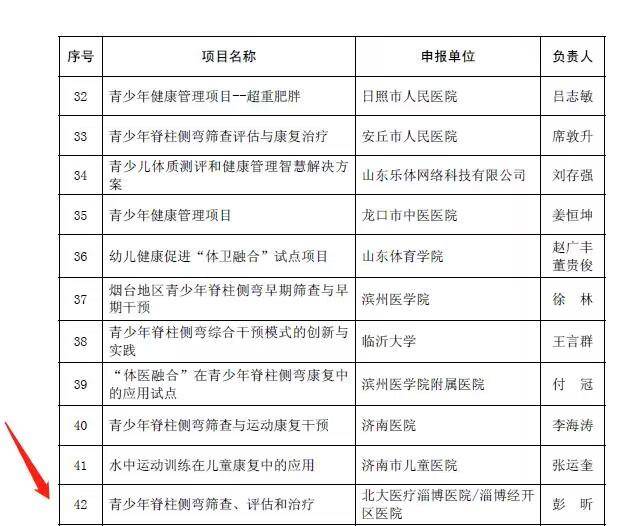 | 序号 | 项目名称 | 申报单位 | 负责人 |
|---|---|---|---|
| 32 | 青少年健康管理项目--超重肥胖 | 日照市人民医院 | 吕志敏 |
| 33 | 青少年脊柱侧弯筛查评估与康复治疗 | 安丘市人民医院 | 席敦升 |
| 34 | 青少儿体质测评和健康管理智慧解决方案 | 山东乐体网络科技有限公司 | 刘存强 |
| 35 | 青少年健康管理项目 | 龙口市中医医院 | 姜恒坤 |
| 36 | 幼儿健康促进“体卫融合”试点项目 | 山东体育学院 | 赵广丰 董贵俊 |
| 37 | 烟台地区青少年脊柱侧弯早期筛查与早期干预 | 滨州医学院 | 徐 林 |
| 38 | 青少年脊柱侧弯综合干预模式的创新与实践 | 临沂大学 | 王言群 |
| 39 | “体医融合”在青少年脊柱侧弯康复中的应用试点 | 滨州医学院附属医院 | 付 冠 |
| 40 | 青少年脊柱侧弯筛查与运动康复干预 | 济南医院 | 李海涛 |
| 41 | 水中运动训练在儿童康复中的应用 | 济南市儿童医院 | 张运奎 |
| 42 | 青少年脊柱侧弯筛查、评估和治疗 | 北大医疗淄博医院/淄博经开区医院 | 彭 昕 |